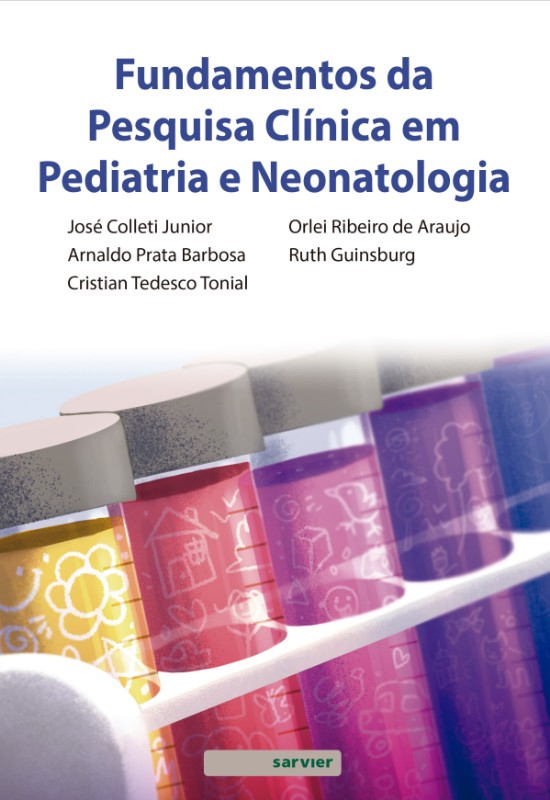 Fundamentos da Pesquisa Clínica em Pediatria e Neonatologia

José Colleti Junior
Arnaldo Prata Barbosa
Cristian Tedesco Tonial

Orlei Ribeiro de Araujo
Ruth Guinsburg

sarvier